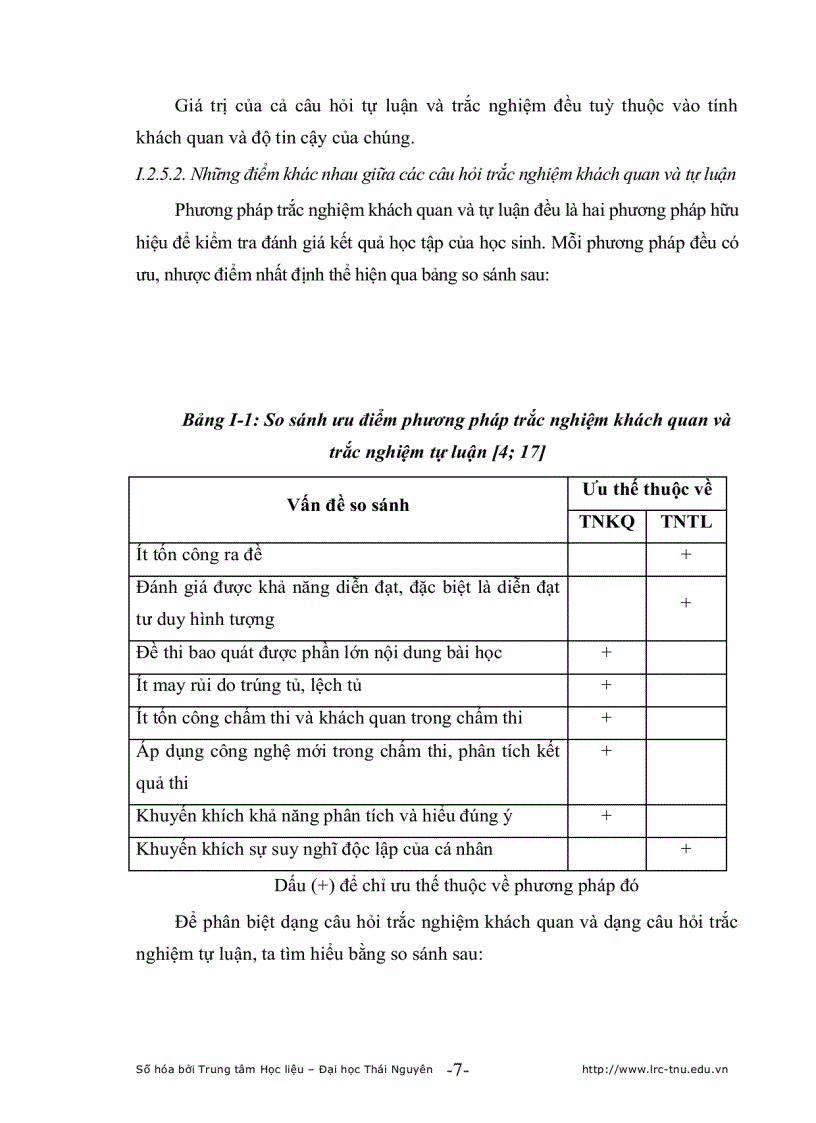 Giá trị của cả câu hỏi tự luận và trắc nghiệm đều tuỳ thuộc vào tính khách quan và độ tin cậy của chúng.

I.2.5.2. Những điểm khác nhau giữa các câu hỏi trắc nghiệm khách quan và tự luận

Phương pháp trắc nghiệm khách quan và tự luận đều là hai phương pháp hữu hiệu để kiểm tra đánh giá kết quả học tập của học sinh. Mỗi phương pháp đều có ưu, nhược điểm nhất định thể hiện qua bảng so sánh sau:

Bảng I-1: So sánh ưu điểm phương pháp trắc nghiệm khách quan và trắc nghiệm tự luận [4; 17]

| Vấn đề so sánh | Ưu thế thuộc về TNKQ | Ưu thế thuộc về TNTL |
|---|---|---|
| Ít tốn công ra đề | | + |
| Đánh giá được khả năng diễn đạt, đặc biệt là diễn đạt tư duy hình tượng | | + |
| Đề thi bao quát được phần lớn nội dung bài học | + | |
| Ít may rủi do trúng tủ, lệch tủ | + | |
| Ít tốn công chấm thi và khách quan trong chấm thi | + | |
| Áp dụng công nghệ mới trong chấm thi, phân tích kết quả thi | + | |
| Khuyến khích khả năng phân tích và hiểu đúng ý | + | |
| Khuyến khích sự suy nghĩ độc lập của cá nhân | | + |

Dấu (+) để chỉ ưu thế thuộc về phương pháp đó

Để phân biệt dạng câu hỏi trắc nghiệm khách quan và dạng câu hỏi trắc nghiệm tự luận, ta tìm hiểu bằng so sánh sau:

Số hóa bởi Trung tâm Học liệu – Đại học Thái Nguyên -7- http://www.lrc-tnu.edu.vn